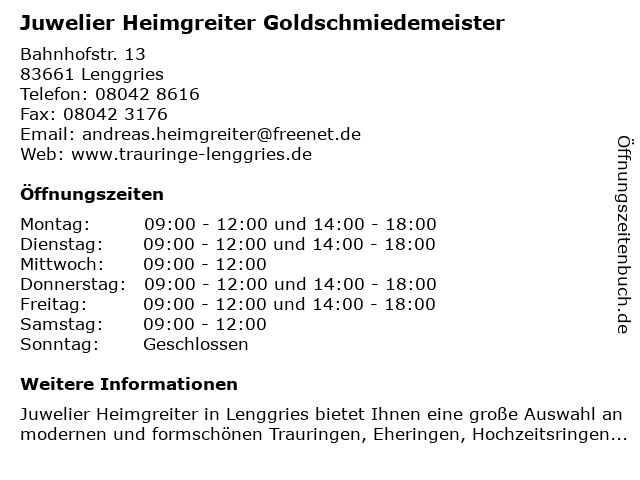 Juwelier Heimgreiter Goldschmiedemeister

Bahnhofstr. 13
83661 Lenggries
Telefon: 08042 8616
Fax: 08042 3176
Email: andreas.heimgreiter@freenet.de
Web: www.trauringe-lenggries.de

Öffnungszeiten

Montag: 09:00 - 12:00 und 14:00 - 18:00
Dienstag: 09:00 - 12:00 und 14:00 - 18:00
Mittwoch: 09:00 - 12:00
Donnerstag: 09:00 - 12:00 und 14:00 - 18:00
Freitag: 09:00 - 12:00 und 14:00 - 18:00
Samstag: 09:00 - 12:00
Sonntag: Geschlossen

Weitere Informationen

Juwelier Heimgreiter in Lenggries bietet Ihnen eine große Auswahl an modernen und formschönen Trauringen, Eheringen, Hochzeitsringen...

Öffnungszeitenbuch.de